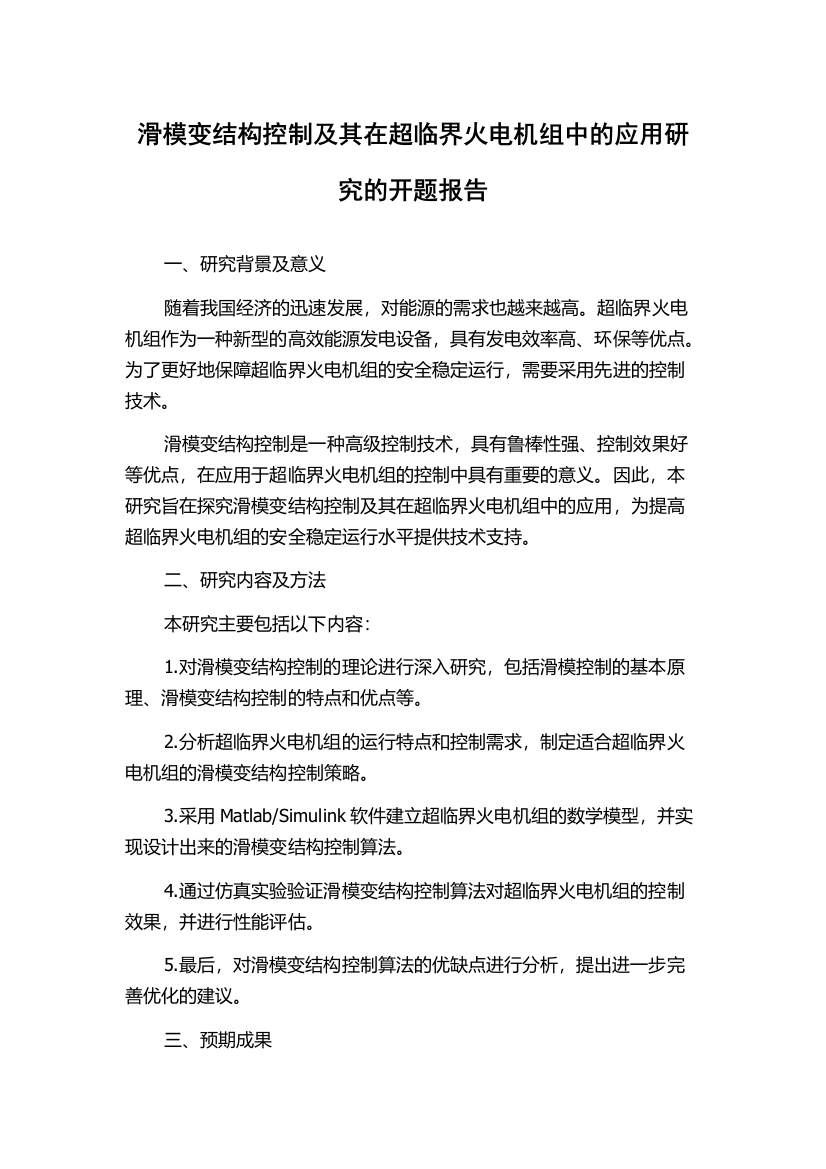 滑模变结构控制及其在超临界火电机组中的应用研究的开题报告

一、研究背景及意义

随着我国经济的迅速发展，对能源的需求也越来越高。超临界火电机组作为一种新型的高效能源发电设备，具有发电效率高、环保等优点。为了更好地保障超临界火电机组的安全稳定运行，需要采用先进的控制技术。

滑模变结构控制是一种高级控制技术，具有鲁棒性强、控制效果好等优点，在应用于超临界火电机组的控制中具有重要的意义。因此，本研究旨在探究滑模变结构控制及其在超临界火电机组中的应用，为提高超临界火电机组的安全稳定运行水平提供技术支持。

二、研究内容及方法

本研究主要包括以下内容：

1.对滑模变结构控制的理论进行深入研究，包括滑模控制的基本原理、滑模变结构控制的特点和优点等。

2.分析超临界火电机组的运行特点和控制需求，制定适合超临界火电机组的滑模变结构控制策略。

3.采用 Matlab/Simulink 软件建立超临界火电机组的数学模型，并实现设计出来的滑模变结构控制算法。

4.通过仿真实验验证滑模变结构控制算法对超临界火电机组的控制效果，并进行性能评估。

5.最后，对滑模变结构控制算法的优缺点进行分析，提出进一步完善优化的建议。

三、预期成果